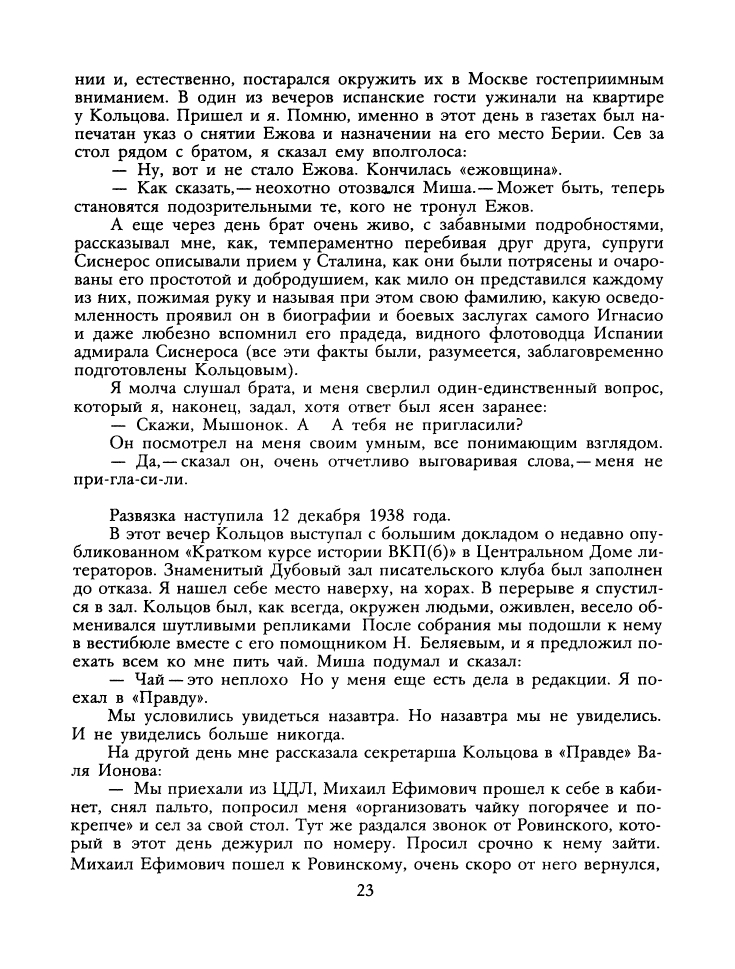 нии и, естественно, постарался окружить их в Москве гостеприимным вниманием. В один из вечеров испанские гости ужинали на квартире у Кольцова. Пришел и я. Помню, именно в этот день в газетах был напечатан указ о снятии Ежова и назначении на его место Берии. Сев за стол рядом с братом, я сказал ему вполголоса:

— Ну, вот и не стало Ежова. Кончилась «ежовщина».

— Как сказать,— неохотно отозвался Миша.— Может быть, теперь становятся подозрительными те, кого не тронул Ежов.

А еще через день брат очень живо, с забавными подробностями, рассказывал мне, как, темпераментно перебивая друг друга, супруги Сиснерос описывали прием у Сталина, как они были потрясены и очарованы его простотой и добродушием, как мило он представился каждому из них, пожимая руку и называя при этом свою фамилию, какую осведомленность проявил он в биографии и боевых заслугах самого Игнасио и даже любезно вспомнил его прадеда, видного флотоводца Испании адмирала Сиснероса (все эти факты были, разумеется, заблаговременно подготовлены Кольцовым).

Я молча слушал брата, и меня сверлил один-единственный вопрос, который я, наконец, задал, хотя ответ был ясен заранее:

— Скажи, Мышонок. А А тебя не пригласили?

Он посмотрел на меня своим умным, все понимающим взглядом.

— Да,— сказал он, очень отчетливо выговаривая слова,— меня не при-гла-си-ли.

Развязка наступила 12 декабря 1938 года.

В этот вечер Кольцов выступал с большим докладом о недавно опубликованном «Кратком курсе истории ВКП(б)» в Центральном Доме литераторов. Знаменитый Дубовый зал писательского клуба был заполнен до отказа. Я нашел себе место наверху, на хорах. В перерыве я спустился в зал. Кольцов был, как всегда, окружен людьми, оживлен, весело обменивался шутливыми репликами После собрания мы подошли к нему в вестибюле вместе с его помощником Н. Беляевым, и я предложил поехать всем ко мне пить чай. Миша подумал и сказал:

— Чай — это неплохо Но у меня еще есть дела в редакции. Я поехал в «Правду».

Мы условились увидеться назавтра. Но назавтра мы не увиделись. И не увиделись больше никогда.

На другой день мне рассказала секретарша Кольцова в «Правде» Валя Ионова:

— Мы приехали из ЦДЛ, Михаил Ефимович прошел к себе в кабинет, снял пальто, попросил меня «организовать чайку погорячее и покрепче» и сел за свой стол. Тут же раздался звонок от Ровинского, который в этот день дежурил по номеру. Просил срочно к нему зайти. Михаил Ефимович пошел к Ровинскому, очень скоро от него вернулся,

23